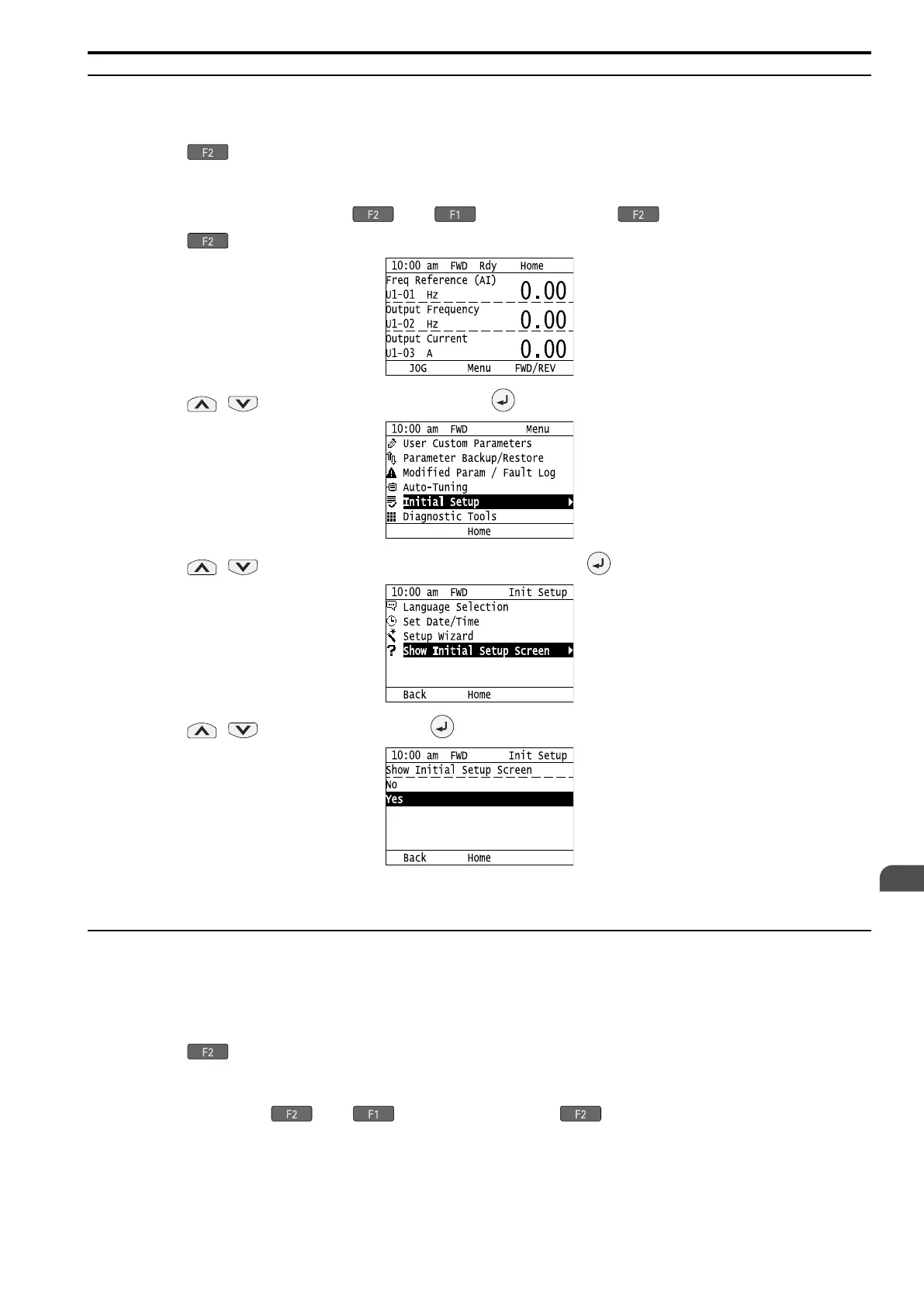 F2

F2 F1 F2

F2

10:00 am FWD Rdy Home
Freq Reference (AI)
U1-01 Hz 0.00
Output Frequency
U1-02 Hz 0.00
Output Current
U1-03 A 0.00
JOG Menu FWD/REV

10:00 am FWD Menu
User Custom Parameters
Parameter Backup/Restore
Modified Param / Fault Log
Auto-Tuning
Initial Setup
Diagnostic Tools
Home

10:00 am FWD Init Setup
Language Selection
Set Date/Time
Setup Wizard
Show Initial Setup Screen
Back Home

10:00 am FWD Init Setup
Show Initial Setup Screen
No
Yes
Back Home

F2

F2 F1 F2